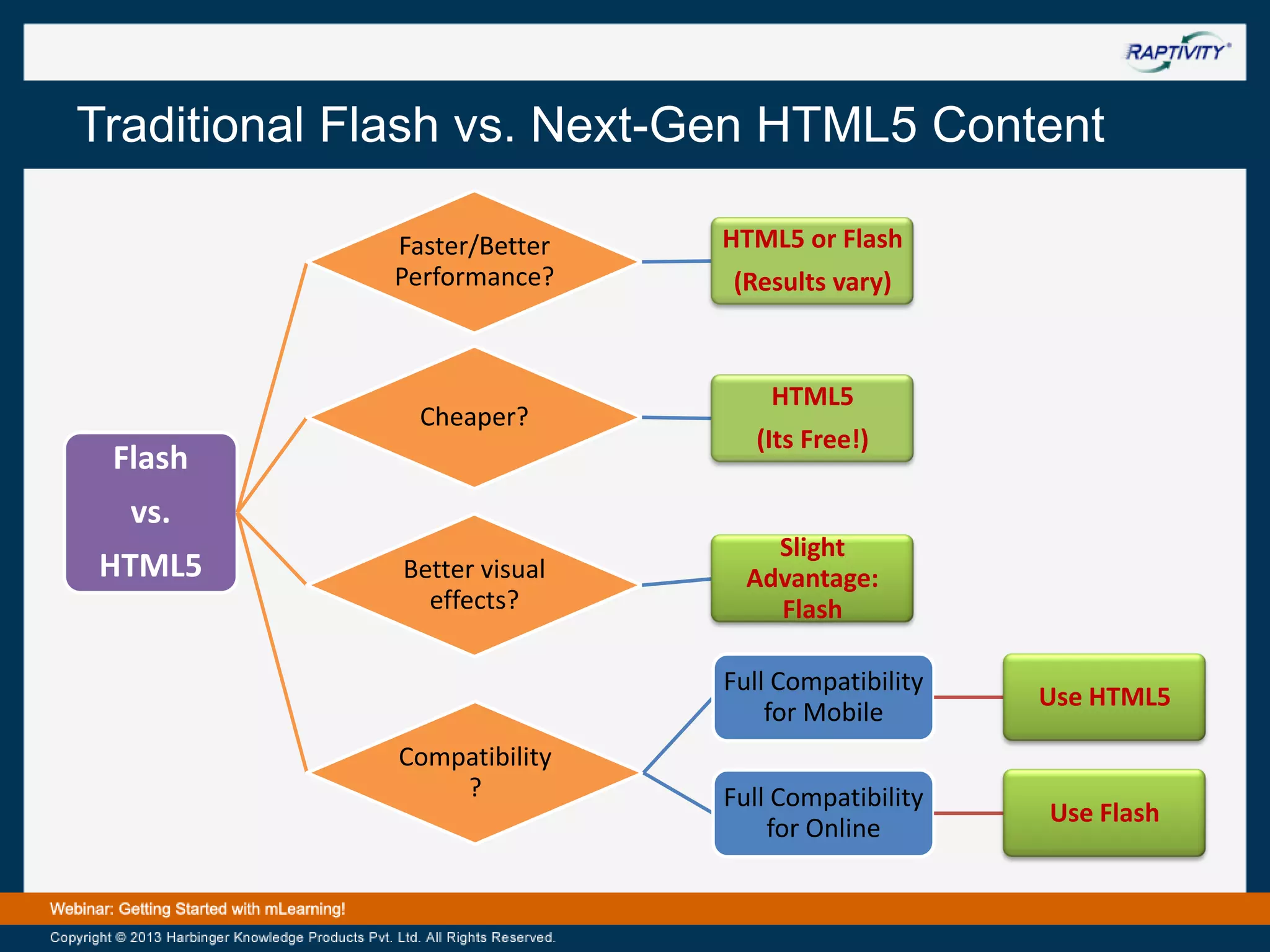 RAPTIVITY®

Traditional Flash vs. Next-Gen HTML5 Content

Flash vs. HTML5

Faster/Better Performance?

HTML5 or Flash (Results vary)

Cheaper?

HTML5 (Its Free!)

Better visual effects?

Slight Advantage: Flash

Compatibility ?

Full Compatibility for Mobile

Use HTML5

Full Compatibility for Online

Use Flash

Webinar: Getting Started with mLearning!

Copyright © 2013 Harbinger Knowledge Products Pvt. Ltd. All Rights Reserved.